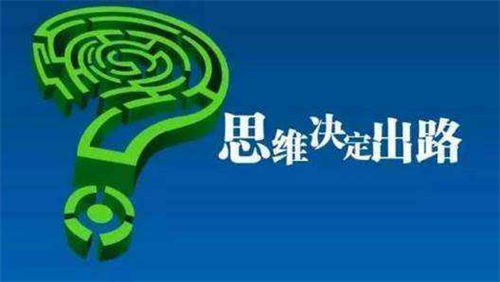 思维决定出路